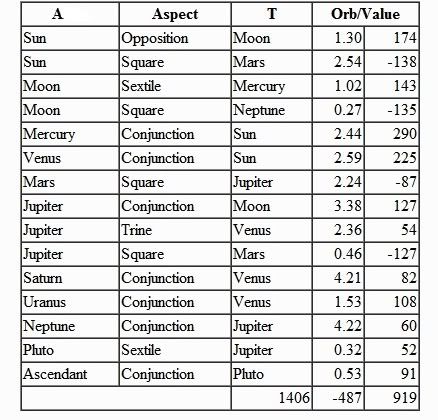 | A | Aspect | T | Orb/Value | |
|---|---|---|---|---|
| Sun | Opposition | Moon | 1.30 | 174 |
| Sun | Square | Mars | 2.54 | -138 |
| Moon | Sextile | Mercury | 1.02 | 143 |
| Moon | Square | Neptune | 0.27 | -135 |
| Mercury | Conjunction | Sun | 2.44 | 290 |
| Venus | Conjunction | Sun | 2.59 | 225 |
| Mars | Square | Jupiter | 2.24 | -87 |
| Jupiter | Conjunction | Moon | 3.38 | 127 |
| Jupiter | Trine | Venus | 2.36 | 54 |
| Jupiter | Square | Mars | 0.46 | -127 |
| Saturn | Conjunction | Venus | 4.21 | 82 |
| Uranus | Conjunction | Venus | 1.53 | 108 |
| Neptune | Conjunction | Jupiter | 4.22 | 60 |
| Pluto | Sextile | Jupiter | 0.32 | 52 |
| Ascendant | Conjunction | Pluto | 0.53 | 91 |
| | | 1406 | -487 | 919 |